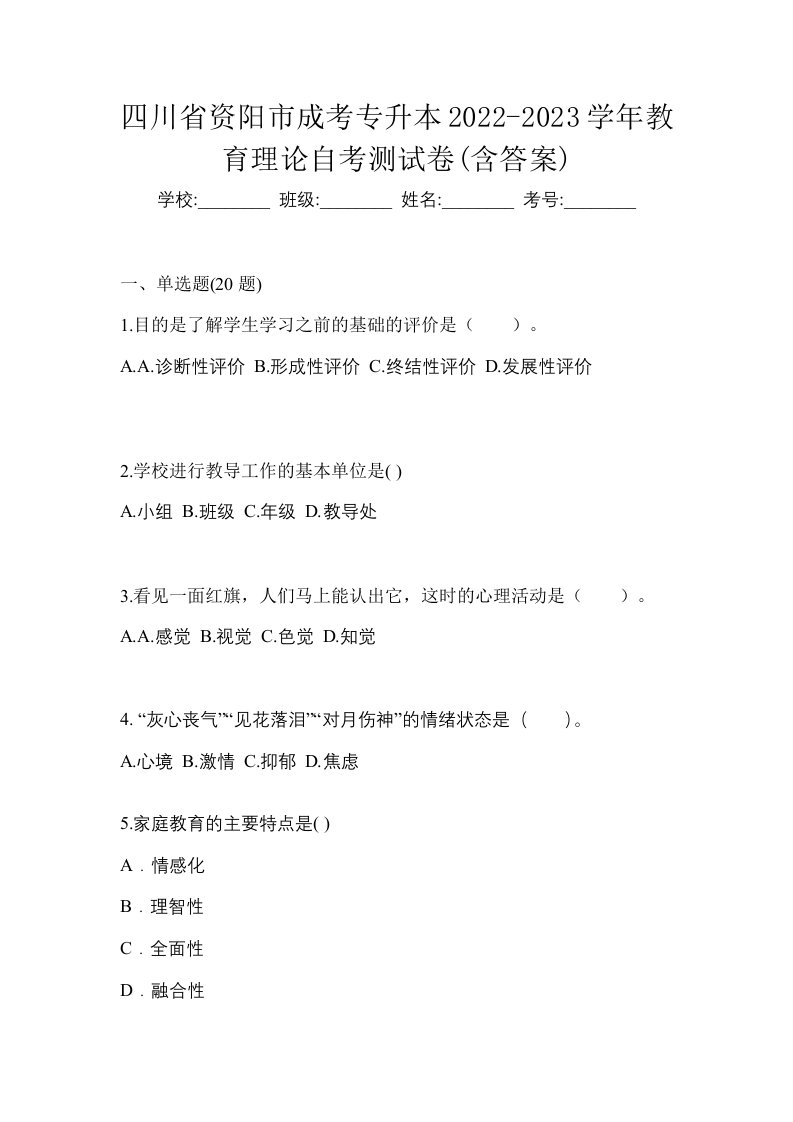 四川省资阳市成考专升本2022-2023学年教育理论自考测试卷(含答案)

学校:________ 班级:________ 姓名:________ 考号:________

一、单选题(20 题)

1.目的是了解学生学习之前的基础的评价是（　　）。

A.A.诊断性评价 B.形成性评价 C.终结性评价 D.发展性评价

2.学校进行教导工作的基本单位是( )

A.小组 B.班级 C.年级 D.教导处

3.看见一面红旗，人们马上能认出它，这时的心理活动是（　　）。

A.A.感觉 B.视觉 C.色觉 D.知觉

4. “灰心丧气”“见花落泪”“对月伤神”的情绪状态是（　　）。

A.心境 B.激情 C.抑郁 D.焦虑

5.家庭教育的主要特点是( )

A．情感化

B．理智性

C．全面性

D．融合性